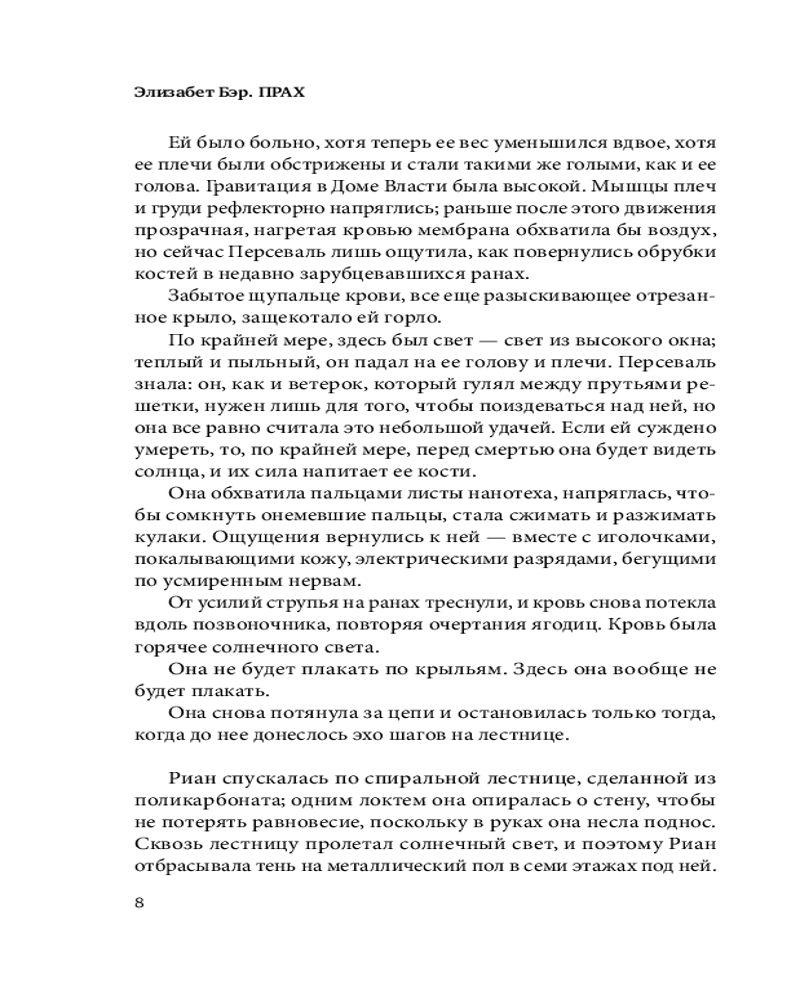 Элизабет Бэр. ПРАХ

Ей было больно, хотя теперь ее вес уменьшился вдвое, хотя ее плечи были обстрижены и стали такими же голыми, как и ее голова. Гравитация в Доме Власти была высокой. Мышцы плеч и груди рефлекторно напряглись; раньше после этого движения прозрачная, нагретая кровью мембрана обхватила бы воздух, но сейчас Персеваль лишь ощутила, как повернулись обрубки костей в недавно зарубцевавшихся ранах.

Забытое щупальце крови, все еще разыскивающее отрезанное крыло, защекотало ей горло.

По крайней мере, здесь был свет — свет из высокого окна; теплый и пыльный, он падал на ее голову и плечи. Персеваль знала: он, как и ветерок, который гулял между прутьями решетки, нужен лишь для того, чтобы поиздеваться над ней, но она все равно считала это небольшой удачей. Если ей суждено умереть, то, по крайней мере, перед смертью она будет видеть солнца, и их сила напитает ее кости.

Она обхватила пальцами листы нанотеха, напряглась, чтобы сомкнуть онемевшие пальцы, стала сжимать и разжимать кулаки. Ощущения вернулись к ней — вместе с иголочками, покалывающими кожу, электрическими разрядами, бегущими по усмиренным нервам.

От усилий струпья на ранах треснули, и кровь снова потекла вдоль позвоночника, повторяя очертания ягодиц. Кровь была горячее солнечного света.

Она не будет плакать по крыльям. Здесь она вообще не будет плакать.

Она снова потянула за цепи и остановилась только тогда, когда до нее донеслось эхо шагов на лестнице.

Риан спускалась по спиральной лестнице, сделанной из поликарбоната; одним локтем она опиралась о стену, чтобы не потерять равновесие, поскольку в руках она несла поднос. Сквозь лестницу пролетал солнечный свет, и поэтому Риан отбрасывала тень на металлический пол в семи этажах под ней.

8